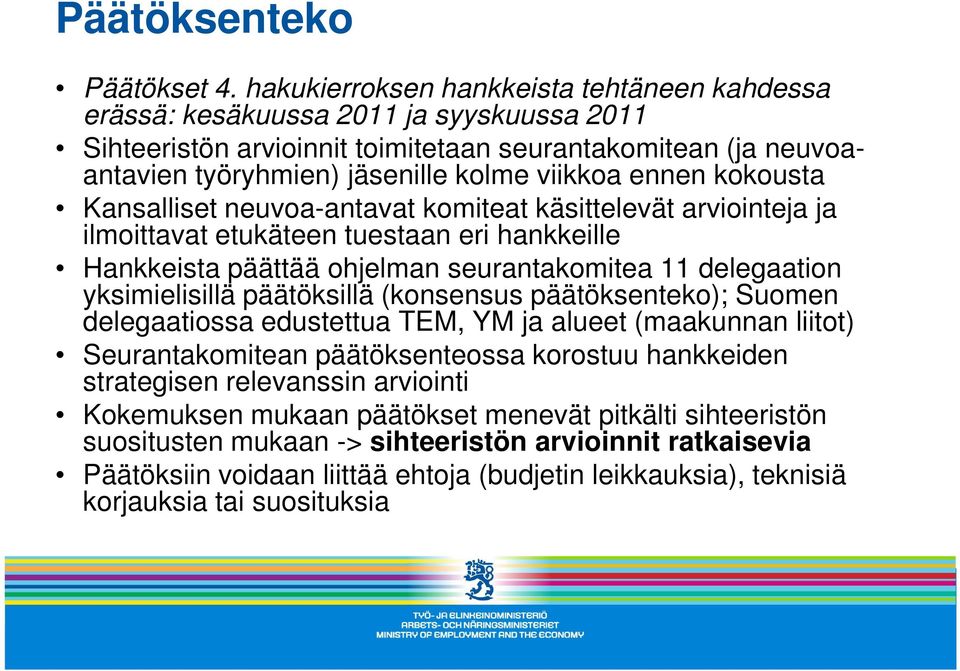 Päätöksenteko

• Päätökset 4. hakukierroksen hankkeista tehtäneen kahdessa erässä: kesäkuussa 2011 ja syyskuussa 2011
• Sihteeristön arvioinnit toimitetaan seurantakomitean (ja neuvoa-antavien työryhmien) jäsenille kolme viikkoa ennen kokousta
• Kansalliset neuvoa-antavat komiteat käsittelevät arviointeja ja ilmoittavat etukäteen tuestaan eri hankkeille
• Hankkeista päättää ohjelman seurantakomitea 11 delegaation yksimielisillä päätöksillä (konsensus päätöksenteko); Suomen delegaatiossa edustettua TEM, YM ja alueet (maakunnan liitot)
• Seurantakomitean päätöksenteossa korostuu hankkeiden strategisen relevanssin arviointi
• Kokemuksen mukaan päätökset menevät pitkälti sihteeristön suositusten mukaan -> sihteeristön arvioinnit ratkaisevia
• Päätöksiin voidaan liittää ehtoja (budjetin leikkauksia), teknisiä korjauksia tai suosituksia

TYÖ- JA ELINKEINOMINISTERIÖ
ARBETS- OCH NÄRINGSMINISTERIET
MINISTRY OF EMPLOYMENT AND THE ECONOMY